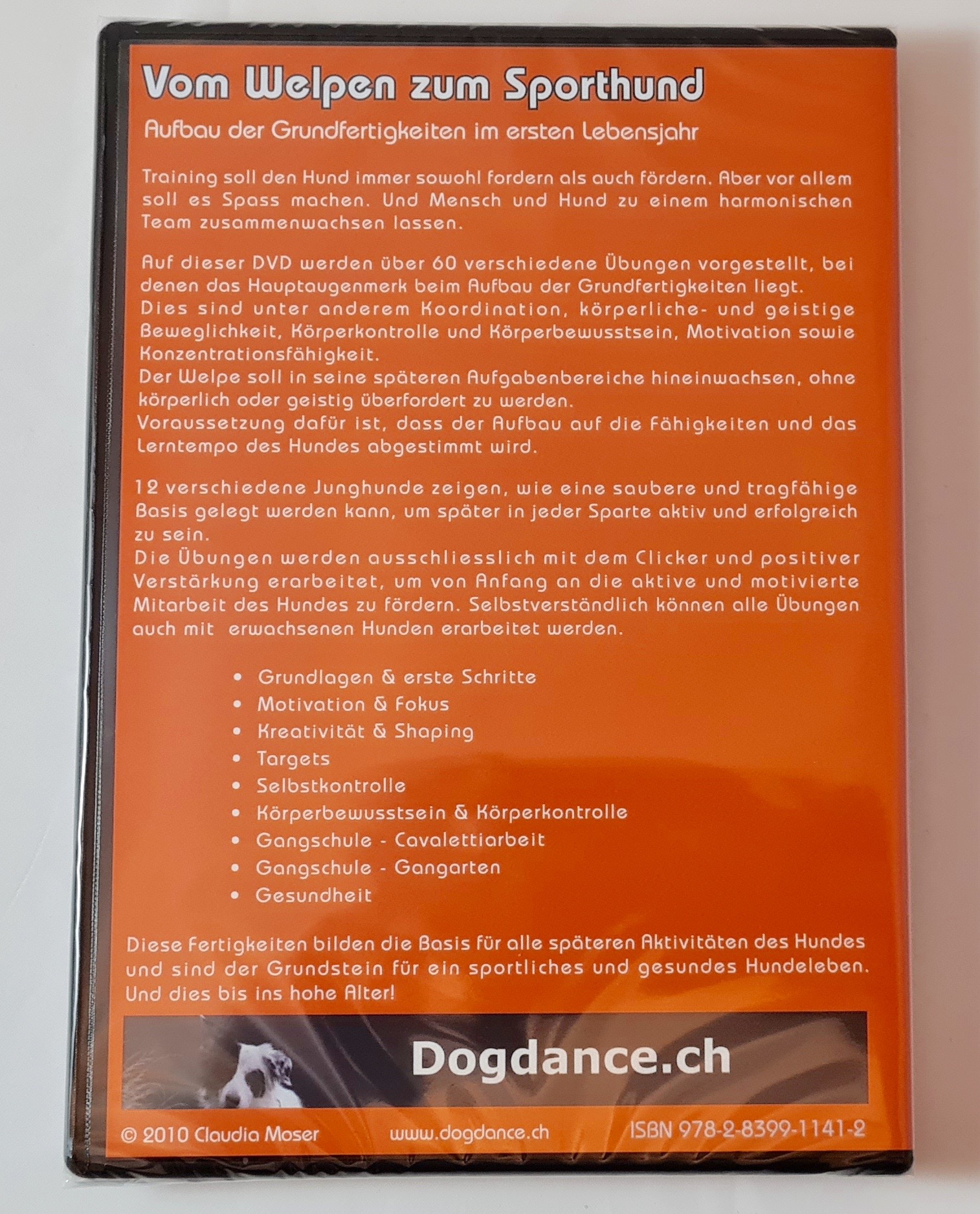 Vom Welpen zum Sporthund

Aufbau der Grundfertigkeiten im ersten Lebensjahr

Training soll den Hund immer sowohl fordern als auch fördern. Aber vor allem soll es Spass machen. Und Mensch und Hund zu einem harmonischen Team zusammenwachsen lassen.

Auf dieser DVD werden über 60 verschiedene Übungen vorgestellt, bei denen das Hauptaugenmerk beim Aufbau der Grundfertigkeiten liegt.
Dies sind unter anderem Koordination, körperliche- und geistige Beweglichkeit, Körperkontrolle und Körperbewusstsein, Motivation sowie Konzentrationsfähigkeit.
Der Welpe soll in seine späteren Aufgabenbereiche hineinwachsen, ohne körperlich oder geistig überfordert zu werden.
Voraussetzung dafür ist, dass der Aufbau auf die Fähigkeiten und das Lerntempo des Hundes abgestimmt wird.

12 verschiedene Junghunde zeigen, wie eine saubere und tragfähige Basis gelegt werden kann, um später in jeder Sparte aktiv und erfolgreich zu sein.
Die Übungen werden ausschliesslich mit dem Clicker und positiver Verstärkung erarbeitet, um von Anfang an die aktive und motivierte Mitarbeit des Hundes zu fördern. Selbstverständlich können alle Übungen auch mit erwachsenen Hunden erarbeitet werden.

• Grundlagen & erste Schritte
• Motivation & Fokus
• Kreativität & Shaping
• Targets
• Selbstkontrolle
• Körperbewusstsein & Körperkontrolle
• Gangschule - Cavalettiarbeit
• Gangschule - Gangarten
• Gesundheit

Diese Fertigkeiten bilden die Basis für alle späteren Aktivitäten des Hundes und sind der Grundstein für ein sportliches und gesundes Hundeleben. Und dies bis ins hohe Alter!

Dogdance.ch

© 2010 Claudia Moser www.dogdance.ch ISBN 978-2-8399-1141-2